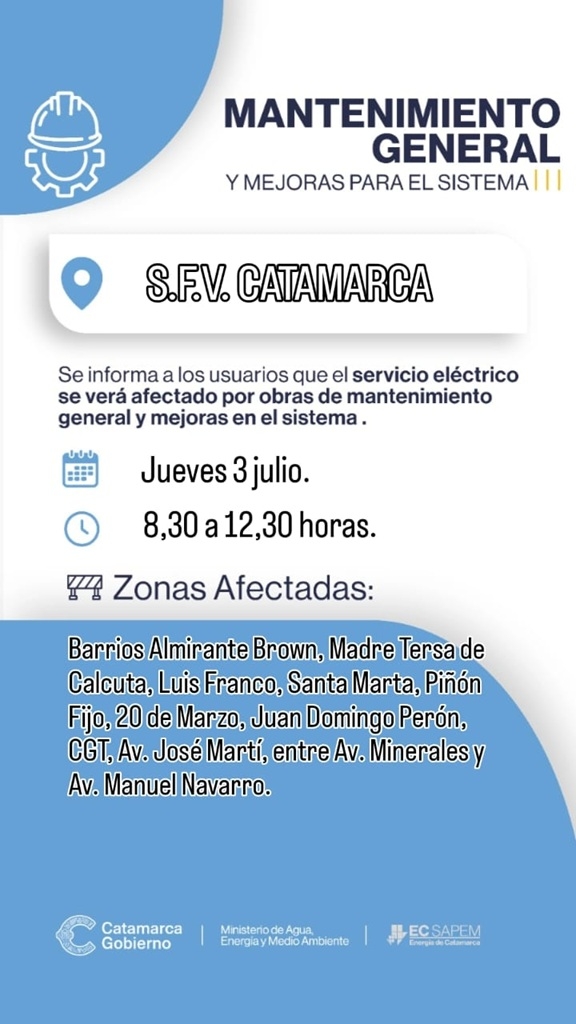 MANTENIMIENTO GENERAL
Y MEJORAS PARA EL SISTEMA

S.F.V. CATAMARCA

Se informa a los usuarios que el servicio eléctrico se verá afectado por obras de mantenimiento general y mejoras en el sistema .

Jueves 3 julio.

8,30 a 12,30 horas.

Zonas Afectadas:

Barrios Almirante Brown, Madre Tersa de Calcuta, Luis Franco, Santa Marta, Piñón Fijo, 20 de Marzo, Juan Domingo Perón, CGT, Av. José Martí, entre Av. Minerales y Av. Manuel Navarro.

Catamarca Gobierno

Ministerio de Agua, Energía y Medio Ambiente

EC SAPEM
Energía de Catamarca